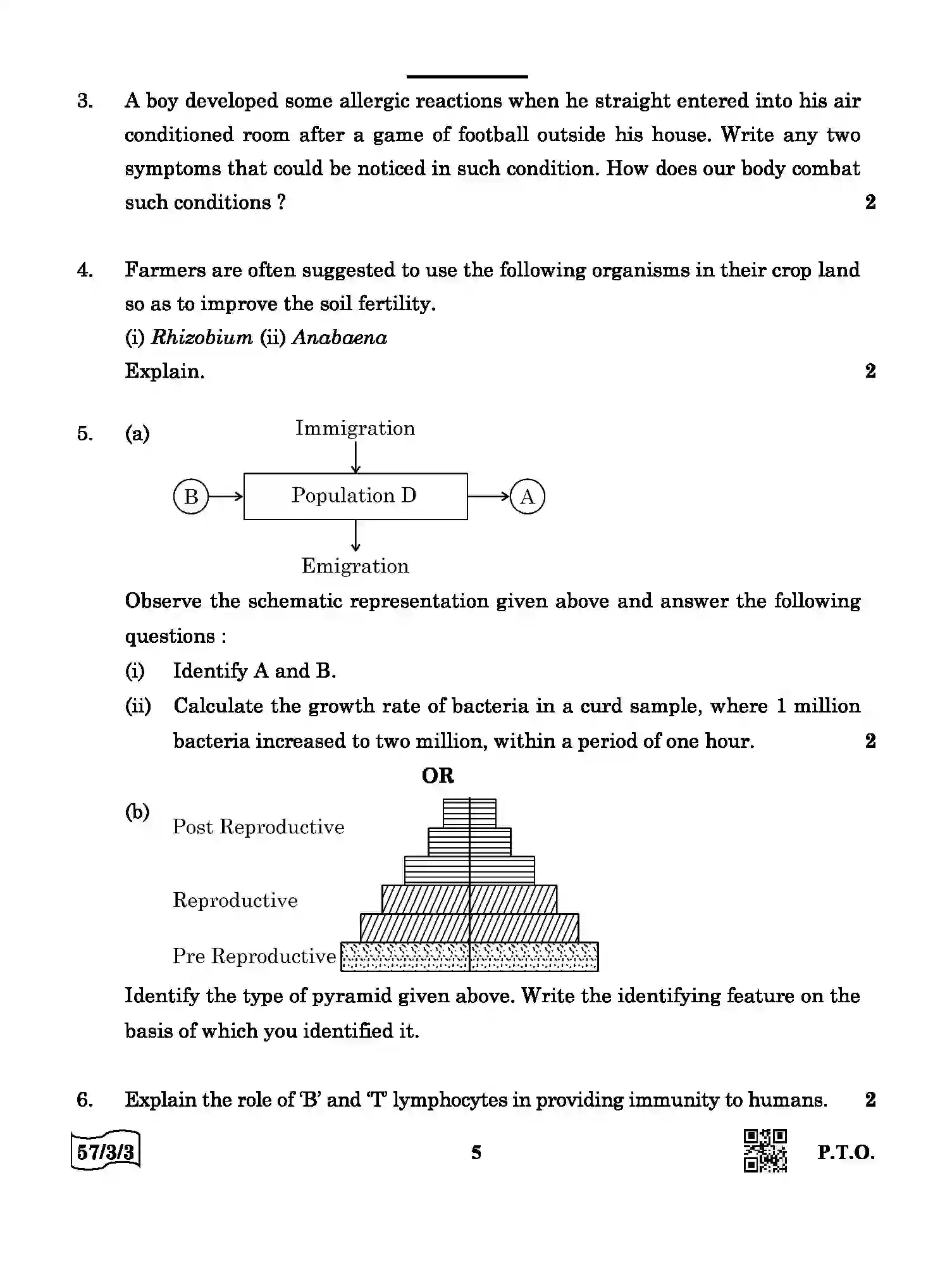 3. A boy developed some allergic reactions when he straight entered into his air conditioned room after a game of football outside his house. Write any two symptoms that could be noticed in such condition. How does our body combat such conditions ? 2

4. Farmers are often suggested to use the following organisms in their crop land so as to improve the soil fertility.
(i) Rhizobium (ii) Anabaena
Explain. 2

5. (a)

Immigration
B
Population D
A
Emigration

Observe the schematic representation given above and answer the following questions :
(i) Identify A and B.
(ii) Calculate the growth rate of bacteria in a curd sample, where 1 million bacteria increased to two million, within a period of one hour. 2

OR

(b)
Post Reproductive
Reproductive
Pre Reproductive

Identify the type of pyramid given above. Write the identifying feature on the basis of which you identified it.

6. Explain the role of 'B' and 'T' lymphocytes in providing immunity to humans. 2

57/3/3 5 P.T.O.